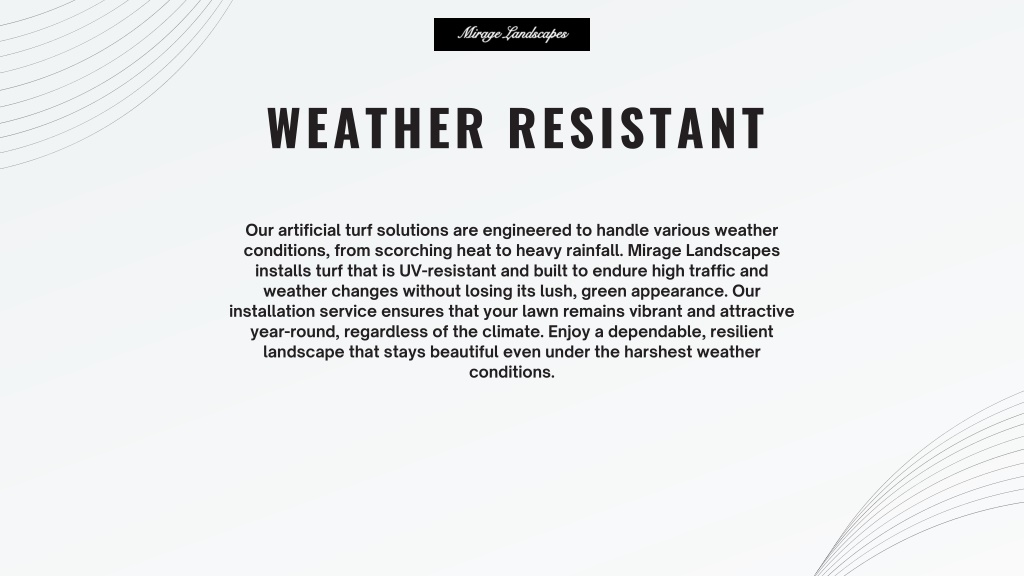 Mirage Landscapes

WEATHER RESISTANT

Our artificial turf solutions are engineered to handle various weather conditions, from scorching heat to heavy rainfall. Mirage Landscapes installs turf that is UV-resistant and built to endure high traffic and weather changes without losing its lush, green appearance. Our installation service ensures that your lawn remains vibrant and attractive year-round, regardless of the climate. Enjoy a dependable, resilient landscape that stays beautiful even under the harshest weather conditions.